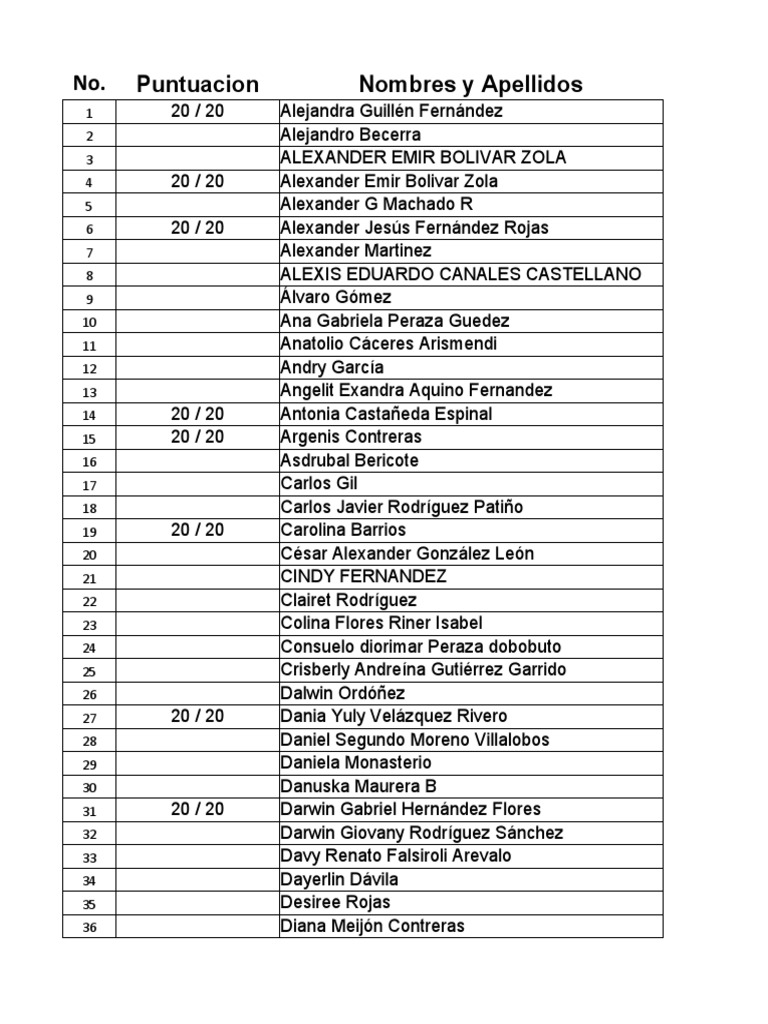 | No. | Puntuacion | Nombres y Apellidos |
|---|---|---|
| 1 | 20 / 20 | Alejandra Guillén Fernández |
| 2 | | Alejandro Becerra |
| 3 | | ALEXANDER EMIR BOLIVAR ZOLA |
| 4 | 20 / 20 | Alexander Emir Bolivar Zola |
| 5 | | Alexander G Machado R |
| 6 | 20 / 20 | Alexander Jesús Fernández Rojas |
| 7 | | Alexander Martinez |
| 8 | | ALEXIS EDUARDO CANALES CASTELLANO |
| 9 | | Álvaro Gómez |
| 10 | | Ana Gabriela Peraza Guedez |
| 11 | | Anatolio Cáceres Arismendi |
| 12 | | Andry García |
| 13 | | Angelit Exandra Aquino Fernandez |
| 14 | 20 / 20 | Antonia Castañeda Espinal |
| 15 | 20 / 20 | Argenis Contreras |
| 16 | | Asdrubal Bericote |
| 17 | | Carlos Gil |
| 18 | | Carlos Javier Rodríguez Patiño |
| 19 | 20 / 20 | Carolina Barrios |
| 20 | | César Alexander González León |
| 21 | | CINDY FERNANDEZ |
| 22 | | Clairet Rodríguez |
| 23 | | Colina Flores Riner Isabel |
| 24 | | Consuelo diorimar Peraza dobobuto |
| 25 | | Crisberly Andreína Gutiérrez Garrido |
| 26 | | Dalwin Ordóñez |
| 27 | 20 / 20 | Dania Yuly Velázquez Rivero |
| 28 | | Daniel Segundo Moreno Villalobos |
| 29 | | Daniela Monasterio |
| 30 | | Danuska Maurera B |
| 31 | 20 / 20 | Darwin Gabriel Hernández Flores |
| 32 | | Darwin Giovany Rodríguez Sánchez |
| 33 | | Davy Renato Falsiroli Arevalo |
| 34 | | Dayerlin Dávila |
| 35 | | Desiree Rojas |
| 36 | | Diana Meijón Contreras |